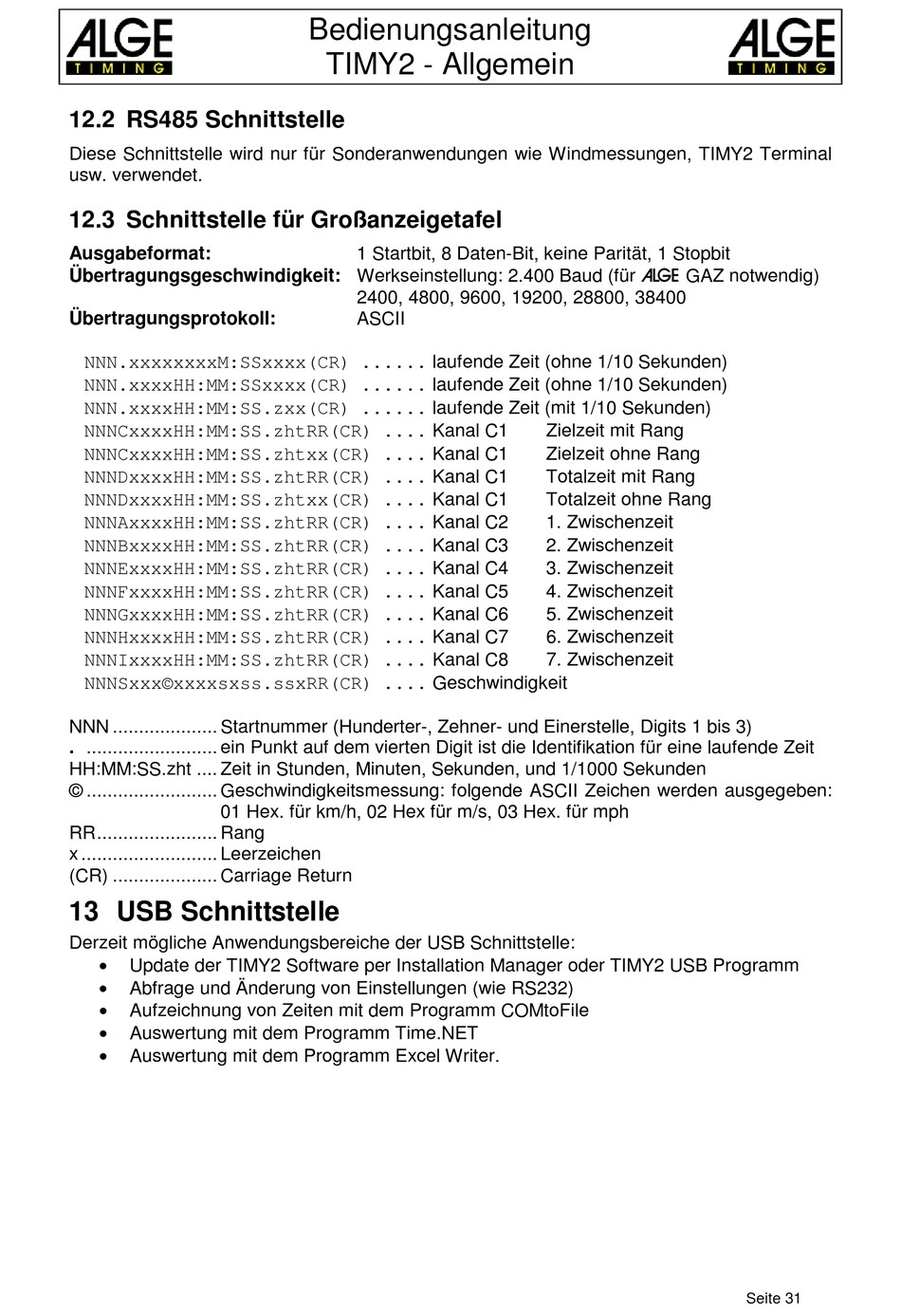 ALGE TIMING

Bedienungsanleitung
TIMY2 - Allgemein

ALGE TIMING

12.2 RS485 Schnittstelle

Diese Schnittstelle wird nur für Sonderanwendungen wie Windmessungen, TIMY2 Terminal usw. verwendet.

12.3 Schnittstelle für Großanzeigetafel

Ausgabeformat: 1 Startbit, 8 Daten-Bit, keine Parität, 1 Stopbit
Übertragungsgeschwindigkeit: Werkseinstellung: 2.400 Baud (für ALGE GAZ notwendig) 2400, 4800, 9600, 19200, 28800, 38400
Übertragungsprotokoll: ASCII

NNN.xxxxxxxxM:SSxxxx(CR) ...... laufende Zeit (ohne 1/10 Sekunden)
NNN.xxxxHH:MM:SSxxxx(CR) ...... laufende Zeit (ohne 1/10 Sekunden)
NNN.xxxxHH:MM:SS.zxx(CR) ...... laufende Zeit (mit 1/10 Sekunden)
NNNCxxxxHH:MM:SS.zhtRR(CR) .... Kanal C1 Zielzeit mit Rang
NNNCxxxxHH:MM:SS.zhtxx(CR) .... Kanal C1 Zielzeit ohne Rang
NNNDxxxxHH:MM:SS.zhtRR(CR) .... Kanal C1 Totalzeit mit Rang
NNNDxxxxHH:MM:SS.zhtxx(CR) .... Kanal C1 Totalzeit ohne Rang
NNNAxxxxHH:MM:SS.zhtRR(CR) .... Kanal C2 1. Zwischenzeit
NNNBxxxxHH:MM:SS.zhtRR(CR) .... Kanal C3 2. Zwischenzeit
NNNExxxxHH:MM:SS.zhtRR(CR) .... Kanal C4 3. Zwischenzeit
NNNFxxxxHH:MM:SS.zhtRR(CR) .... Kanal C5 4. Zwischenzeit
NNNGxxxxHH:MM:SS.zhtRR(CR) .... Kanal C6 5. Zwischenzeit
NNNHxxxxHH:MM:SS.zhtRR(CR) .... Kanal C7 6. Zwischenzeit
NNNIxxxxHH:MM:SS.zhtRR(CR) .... Kanal C8 7. Zwischenzeit
NNNSxxx©xxxxsxss.ssxRR(CR) .... Geschwindigkeit

NNN .................... Startnummer (Hunderter-, Zehner- und Einerstelle, Digits 1 bis 3)
. ......................... ein Punkt auf dem vierten Digit ist die Identifikation für eine laufende Zeit
HH:MM:SS.zht .... Zeit in Stunden, Minuten, Sekunden, und 1/1000 Sekunden
© ......................... Geschwindigkeitsmessung: folgende ASCII Zeichen werden ausgegeben: 01 Hex. für km/h, 02 Hex für m/s, 03 Hex. für mph
RR....................... Rang
x .......................... Leerzeichen
(CR) .................... Carriage Return

13 USB Schnittstelle

Derzeit mögliche Anwendungsbereiche der USB Schnittstelle:
• Update der TIMY2 Software per Installation Manager oder TIMY2 USB Programm
• Abfrage und Änderung von Einstellungen (wie RS232)
• Aufzeichnung von Zeiten mit dem Programm COMtoFile
• Auswertung mit dem Programm Time.NET
• Auswertung mit dem Programm Excel Writer.

Seite 31